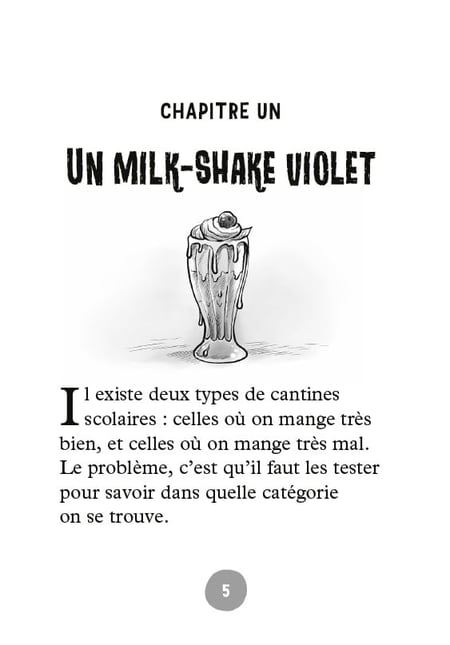 CHAPITRE UN

UN MILK-SHAKE VIOLET

Il existe deux types de cantines scolaires : celles où on mange très bien, et celles où on mange très mal. Le problème, c'est qu'il faut les tester pour savoir dans quelle catégorie on se trouve.

5